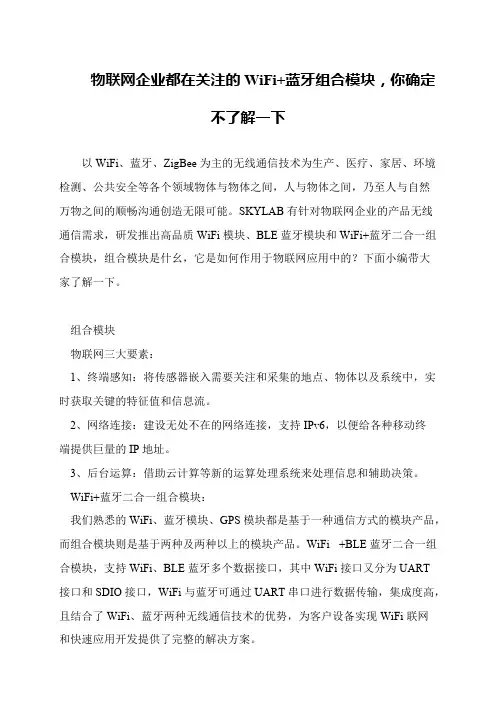 物联网企业都在关注的 WiFi+蓝牙组合模块，你确定不了解一下

以 WiFi、蓝牙、ZigBee 为主的无线通信技术为生产、医疗、家居、环境检测、公共安全等各个领域物体与物体之间，人与物体之间，乃至人与自然万物之间的顺畅沟通创造无限可能。SKYLAB 有针对物联网企业的产品无线通信需求，研发推出高品质 WiFi 模块、BLE 蓝牙模块和 WiFi+蓝牙二合一组合模块，组合模块是什么，它是如何作用于物联网应用中的？下面小编带大家了解一下。

组合模块

物联网三大要素：

1、终端感知：将传感器嵌入需要关注和采集的地点、物体以及系统中，实时获取关键的特征值和信息流。

2、网络连接：建设无处不在的网络连接，支持 IPv6，以便给各种移动终端提供巨量的 IP 地址。

3、后台运算：借助云计算等新的运算处理系统来处理信息和辅助决策。

WiFi+蓝牙二合一组合模块：

我们熟悉的 WiFi、蓝牙模块、GPS 模块都是基于一种通信方式的模块产品，而组合模块则是基于两种及两种以上的模块产品。WiFi +BLE 蓝牙二合一组合模块，支持 WiFi、BLE 蓝牙多个数据接口，其中 WiFi 接口又分为 UART 接口和 SDIO 接口，WiFi 与蓝牙可通过 UART 串口进行数据传输，集成度高，且结合了 WiFi、蓝牙两种无线通信技术的优势，为客户设备实现 WiFi 联网和快速应用开发提供了完整的解决方案。